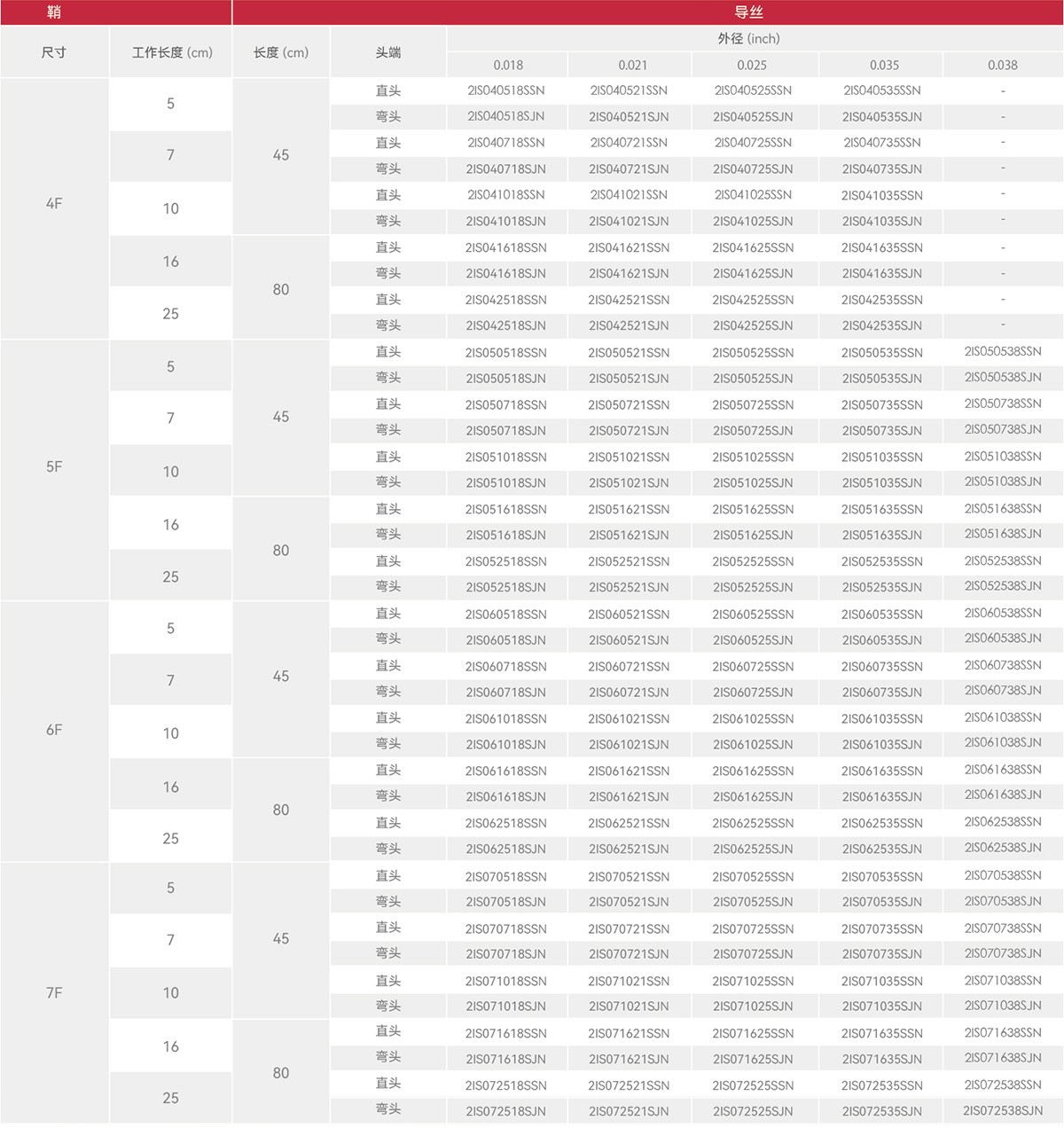 | 鞘 | | 导丝 | | | | | | |
|---|---|---|---|---|---|---|---|---|
| 尺寸 | 工作长度 (cm) | 长度 (cm) | 头端 | 外径 (inch) | | | | |
| | | | | 0.018 | 0.021 | 0.025 | 0.035 | 0.038 |
| 4F | 5 | 45 | 直头 | 2IS040518SSN | 2IS040521SSN | 2IS040525SSN | 2IS040535SSN | - |
| | | | 弯头 | 2IS040518SJN | 2IS040521SJN | 2IS040525SJN | 2IS040535SJN | - |
| | 7 | | 直头 | 2IS040718SSN | 2IS040721SSN | 2IS040725SSN | 2IS040735SSN | - |
| | | | 弯头 | 2IS040718SJN | 2IS040721SJN | 2IS040725SJN | 2IS040735SJN | - |
| | 10 | | 直头 | 2IS041018SSN | 2IS041021SSN | 2IS041025SSN | 2IS041035SSN | - |
| | | | 弯头 | 2IS041018SJN | 2IS041021SJN | 2IS041025SJN | 2IS041035SJN | - |
| | 16 | 80 | 直头 | 2IS041618SSN | 2IS041621SSN | 2IS041625SSN | 2IS041635SSN | - |
| | | | 弯头 | 2IS041618SJN | 2IS041621SJN | 2IS041625SJN | 2IS041635SJN | - |
| | 25 | | 直头 | 2IS042518SSN | 2IS042521SSN | 2IS042525SSN | 2IS042535SSN | - |
| | | | 弯头 | 2IS042518SJN | 2IS042521SJN | 2IS042525SJN | 2IS042535SJN | - |
| 5F | 5 | 45 | 直头 | 2IS050518SSN | 2IS050521SSN | 2IS050525SSN | 2IS050535SSN | 2IS050538SSN |
| | | | 弯头 | 2IS050518SJN | 2IS050521SJN | 2IS050525SJN | 2IS050535SJN | 2IS050538SJN |
| | 7 | | 直头 | 2IS050718SSN | 2IS050721SSN | 2IS050725SSN | 2IS050735SSN | 2IS050738SSN |
| | | | 弯头 | 2IS050718SJN | 2IS050721SJN | 2IS050725SJN | 2IS050735SJN | 2IS050738SJN |
| | 10 | | 直头 | 2IS051018SSN | 2IS051021SSN | 2IS051025SSN | 2IS051035SSN | 2IS051038SSN |
| | | | 弯头 | 2IS051018SJN | 2IS051021SJN | 2IS051025SJN | 2IS051035SJN | 2IS051038SJN |
| | 16 | 80 | 直头 | 2IS051618SSN | 2IS051621SSN | 2IS051625SSN | 2IS051635SSN | 2IS051638SSN |
| | | | 弯头 | 2IS051618SJN | 2IS051621SJN | 2IS051625SJN | 2IS051635SJN | 2IS051638SJN |
| | 25 | | 直头 | 2IS052518SSN | 2IS052521SSN | 2IS052525SSN | 2IS052535SSN | 2IS052538SSN |
| | | | 弯头 | 2IS052518SJN | 2IS052521SJN | 2IS052525SJN | 2IS052535SJN | 2IS052538SJN |
| 6F | 5 | 45 | 直头 | 2IS060518SSN | 2IS060521SSN | 2IS060525SSN | 2IS060535SSN | 2IS060538SSN |
| | | | 弯头 | 2IS060518SJN | 2IS060521SJN | 2IS060525SJN | 2IS060535SJN | 2IS060538SJN |
| | 7 | | 直头 | 2IS060718SSN | 2IS060721SSN | 2IS060725SSN | 2IS060735SSN | 2IS060738SSN |
| | | | 弯头 | 2IS060718SJN | 2IS060721SJN | 2IS060725SJN | 2IS060735SJN | 2IS060738SJN |
| | 10 | | 直头 | 2IS061018SSN | 2IS061021SSN | 2IS061025SSN | 2IS061035SSN | 2IS061038SSN |
| | | | 弯头 | 2IS061018SJN | 2IS061021SJN | 2IS061025SJN | 2IS061035SJN | 2IS061038SJN |
| | 16 | 80 | 直头 | 2IS061618SSN | 2IS061621SSN | 2IS061625SSN | 2IS061635SSN | 2IS061638SSN |
| | | | 弯头 | 2IS061618SJN | 2IS061621SJN | 2IS061625SJN | 2IS061635SJN | 2IS061638SJN |
| | 25 | | 直头 | 2IS062518SSN | 2IS062521SSN | 2IS062525SSN | 2IS062535SSN | 2IS062538SSN |
| | | | 弯头 | 2IS062518SJN | 2IS062521SJN | 2IS062525SJN | 2IS062535SJN | 2IS062538SJN |
| 7F | 5 | 45 | 直头 | 2IS070518SSN | 2IS070521SSN | 2IS070525SSN | 2IS070535SSN | 2IS070538SSN |
| | | | 弯头 | 2IS070518SJN | 2IS070521SJN | 2IS070525SJN | 2IS070535SJN | 2IS070538SJN |
| | 7 | | 直头 | 2IS070718SSN | 2IS070721SSN | 2IS070725SSN | 2IS070735SSN | 2IS070738SSN |
| | | | 弯头 | 2IS070718SJN | 2IS070721SJN | 2IS070725SJN | 2IS070735SJN | 2IS070738SJN |
| | 10 | | 直头 | 2IS071018SSN | 2IS071021SSN | 2IS071025SSN | 2IS071035SSN | 2IS071038SSN |
| | | | 弯头 | 2IS071018SJN | 2IS071021SJN | 2IS071025SJN | 2IS071035SJN | 2IS071038SJN |
| | 16 | 80 | 直头 | 2IS071618SSN | 2IS071621SSN | 2IS071625SSN | 2IS071635SSN | 2IS071638SSN |
| | | | 弯头 | 2IS071618SJN | 2IS071621SJN | 2IS071625SJN | 2IS071635SJN | 2IS071638SJN |
| | 25 | | 直头 | 2IS072518SSN | 2IS072521SSN | 2IS072525SSN | 2IS072535SSN | 2IS072538SSN |
| | | | 弯头 | 2IS072518SJN | 2IS072521SJN | 2IS072525SJN | 2IS072535SJN | 2IS072538SJN |